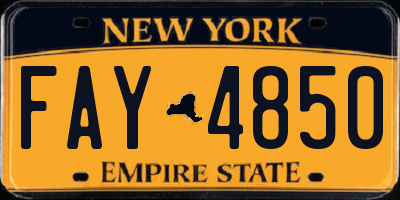 NEW YORK

FAY 4850

EMPIRE STATE